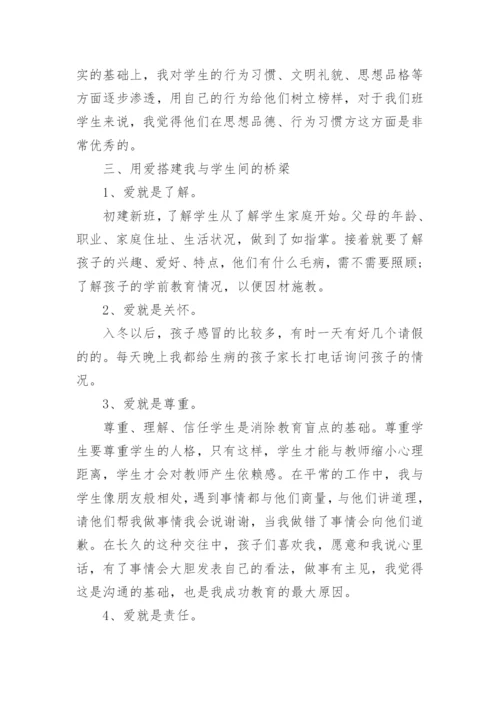 实的基础上，我对学生的行为习惯、文明礼貌、思想品格等方面逐步渗透，用自己的行为给他们树立榜样，对于我们班学生来说，我觉得他们在思想品德、行为习惯方这方面是非常优秀的。

三、用爱搭建我与学生间的桥梁

1、爱就是了解。

初建新班，了解学生从了解学生家庭开始。父母的年龄、职业、家庭住址、生活状况，做到了如指掌。接着就要了解孩子的兴趣、爱好、特点，他们有什么毛病，需不需要照顾；了解孩子的学前教育情况，以便因材施教。

2、爱就是关怀。

入冬以后，孩子感冒的比较多，有时一天有好几个请假的的。每天晚上我都给生病的孩子家长打电话询问孩子的情况。

3、爱就是尊重。

尊重、理解、信任学生是消除教育盲点的基础。尊重学生要尊重学生的人格，只有这样，学生才能与教师缩小心理距离，学生才会对教师产生依赖感。在平常的工作中，我与学生像朋友般相处，遇到事情都与他们商量，与他们讲道理，请他们帮我做事情我会说谢谢，当我做错了事情会向他们道歉。在长久的这种交往中，孩子们喜欢我，愿意和我说心里话，有了事情会大胆发表自己的看法，做事有主见，我觉得这是沟通的基础，也是我成功教育的最大原因。

4、爱就是责任。